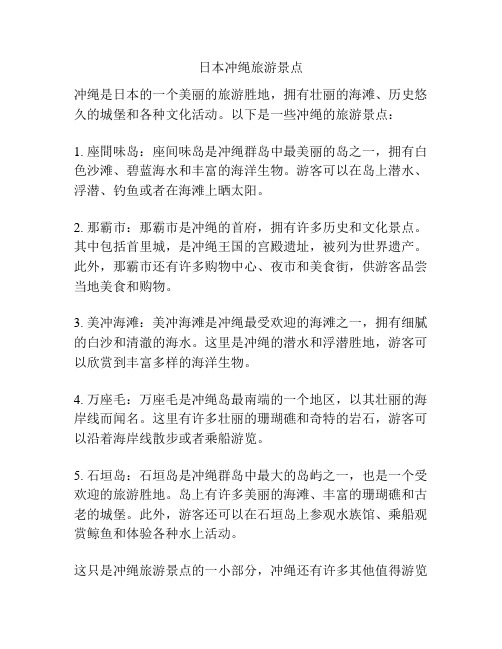 日本冲绳旅游景点

冲绳是日本的一个美丽的旅游胜地，拥有壮丽的海滩、历史悠久的城堡和各种文化活动。以下是一些冲绳的旅游景点：

1. 座間味岛：座间味岛是冲绳群岛中最美丽的岛之一，拥有白色沙滩、碧蓝海水和丰富的海洋生物。游客可以在岛上潜水、浮潜、钓鱼或者在海滩上晒太阳。

2. 那霸市：那霸市是冲绳的首府，拥有许多历史和文化景点。其中包括首里城，是冲绳王国的宫殿遗址，被列为世界遗产。此外，那霸市还有许多购物中心、夜市和美食街，供游客品尝当地美食和购物。

3. 美冲海滩：美冲海滩是冲绳最受欢迎的海滩之一，拥有细腻的白沙和清澈的海水。这里是冲绳的潜水和浮潜胜地，游客可以欣赏到丰富多样的海洋生物。

4. 万座毛：万座毛是冲绳岛最南端的一个地区，以其壮丽的海岸线而闻名。这里有许多壮丽的珊瑚礁和奇特的岩石，游客可以沿着海岸线散步或者乘船游览。

5. 石垣岛：石垣岛是冲绳群岛中最大的岛屿之一，也是一个受欢迎的旅游胜地。岛上有许多美丽的海滩、丰富的珊瑚礁和古老的城堡。此外，游客还可以在石垣岛上参观水族馆、乘船观赏鲸鱼和体验各种水上活动。

这只是冲绳旅游景点的一小部分，冲绳还有许多其他值得游览